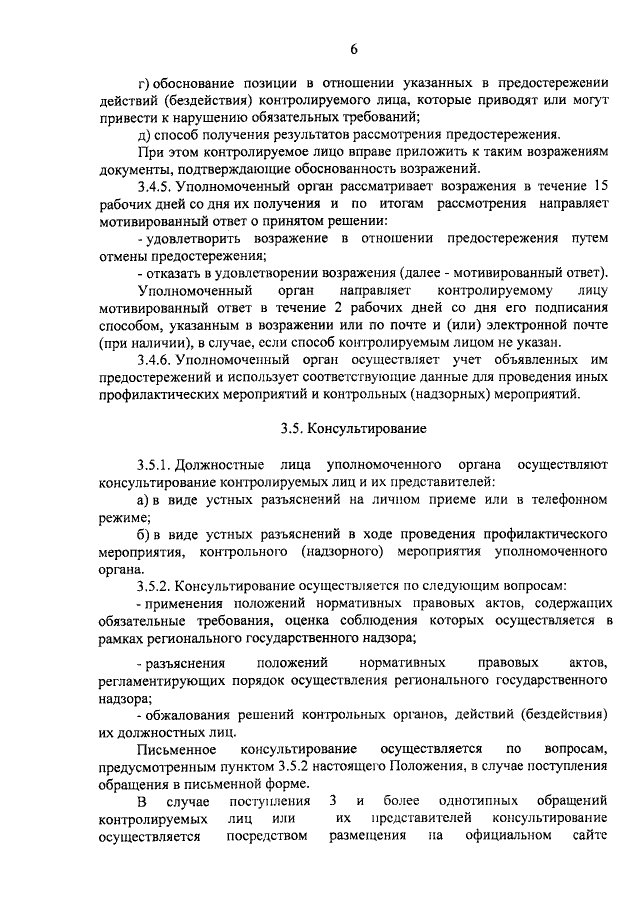 6

г) обоснование позиции в отношении указанных в предостережении действий (бездействия) контролируемого лица, которые приводят или могут привести к нарушению обязательных требований;

д) способ получения результатов рассмотрения предостережения.

При этом контролируемое лицо вправе приложить к таким возражениям документы, подтверждающие обоснованность возражений.

3.4.5. Уполномоченный орган рассматривает возражения в течение 15 рабочих дней со дня их получения и по итогам рассмотрения направляет мотивированный ответ о принятом решении:

- удовлетворить возражение в отношении предостережения путем отмены предостережения;

- отказать в удовлетворении возражения (далее - мотивированный ответ).

Уполномоченный орган направляет контролируемому лицу мотивированный ответ в течение 2 рабочих дней со дня его подписания способом, указанным в возражении или по почте и (или) электронной почте (при наличии), в случае, если способ контролируемым лицом не указан.

3.4.6. Уполномоченный орган осуществляет учет объявленных им предостережений и использует соответствующие данные для проведения иных профилактических мероприятий и контрольных (надзорных) мероприятий.

3.5. Консультирование

3.5.1. Должностные лица уполномоченного органа осуществляют консультирование контролируемых лиц и их представителей:

а) в виде устных разъяснений на личном приеме или в телефонном режиме;

б) в виде устных разъяснений в ходе проведения профилактического мероприятия, контрольного (надзорного) мероприятия уполномоченного органа.

3.5.2. Консультирование осуществляется по следующим вопросам:

- применения положений нормативных правовых актов, содержащих обязательные требования, оценка соблюдения которых осуществляется в рамках регионального государственного надзора;

- разъяснения положений нормативных правовых актов, регламентирующих порядок осуществления регионального государственного надзора;

- обжалования решений контрольных органов, действий (бездействия) их должностных лиц.

Письменное консультирование осуществляется по вопросам, предусмотренным пунктом 3.5.2 настоящего Положения, в случае поступления обращения в письменной форме.

В случае поступления 3 и более однотипных обращений контролируемых лиц или их представителей консультирование осуществляется посредством размещения на официальном сайте